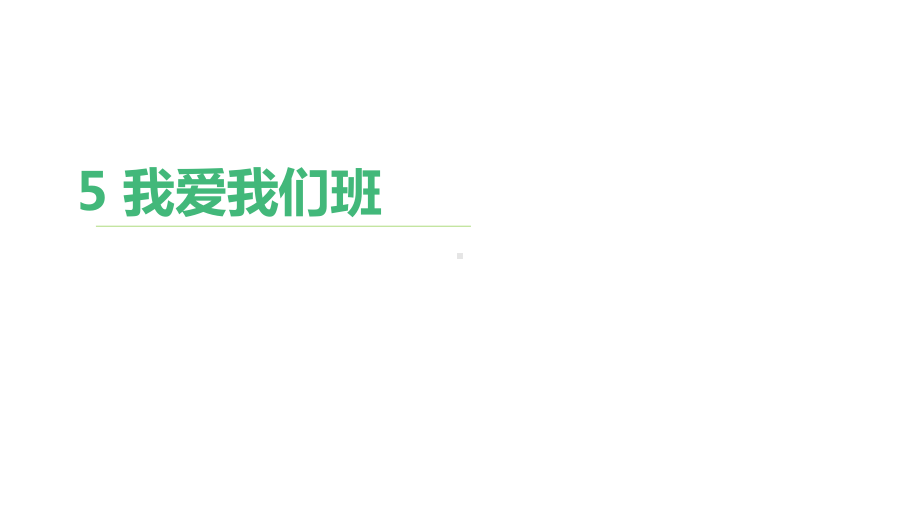 5 我爱我们班